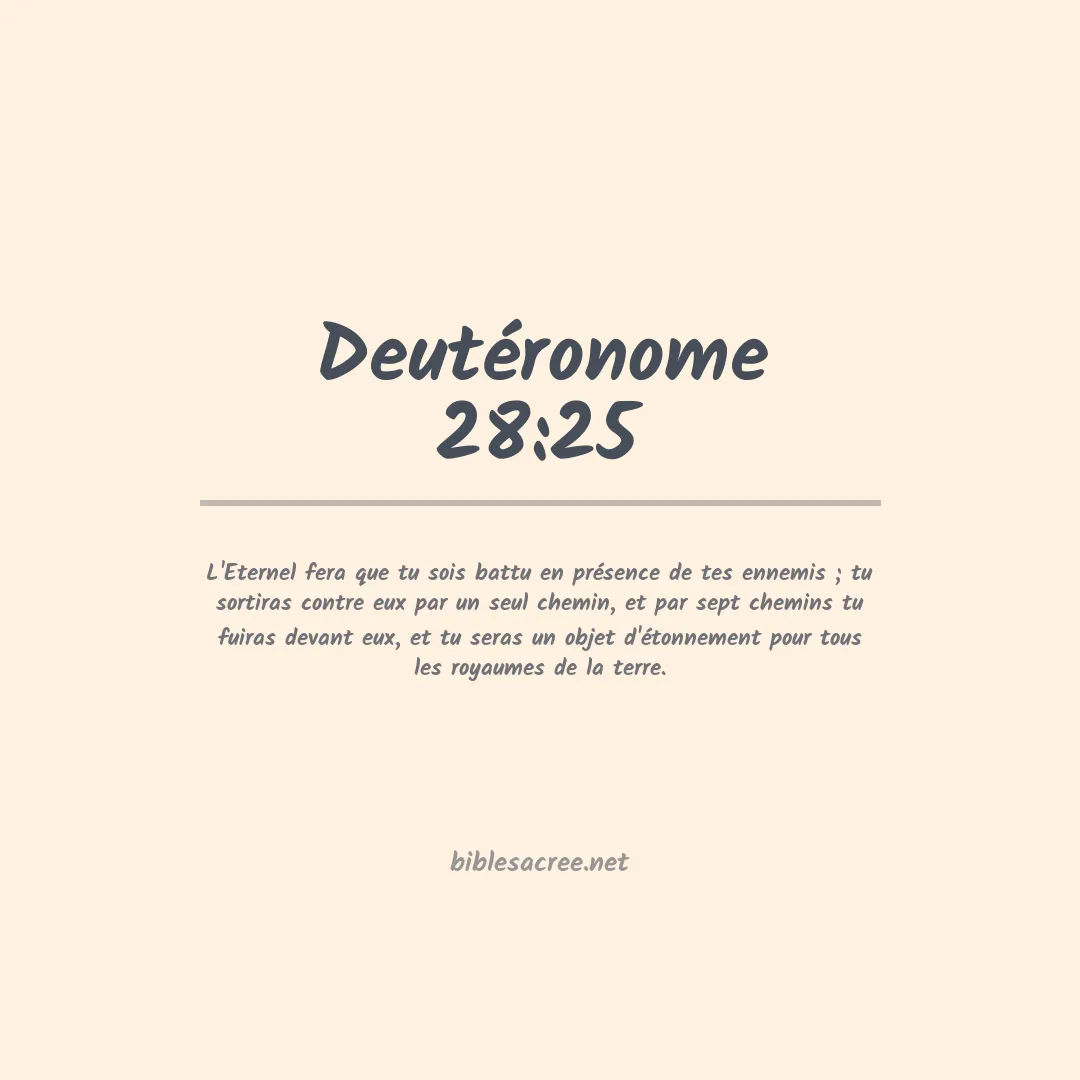 Deutéronome
28:25

L'Eternel fera que tu sois battu en présence de tes ennemis ; tu sortiras contre eux par un seul chemin, et par sept chemins tu fuiras devant eux, et tu seras un objet d'étonnement pour tous les royaumes de la terre.

biblesacree.net